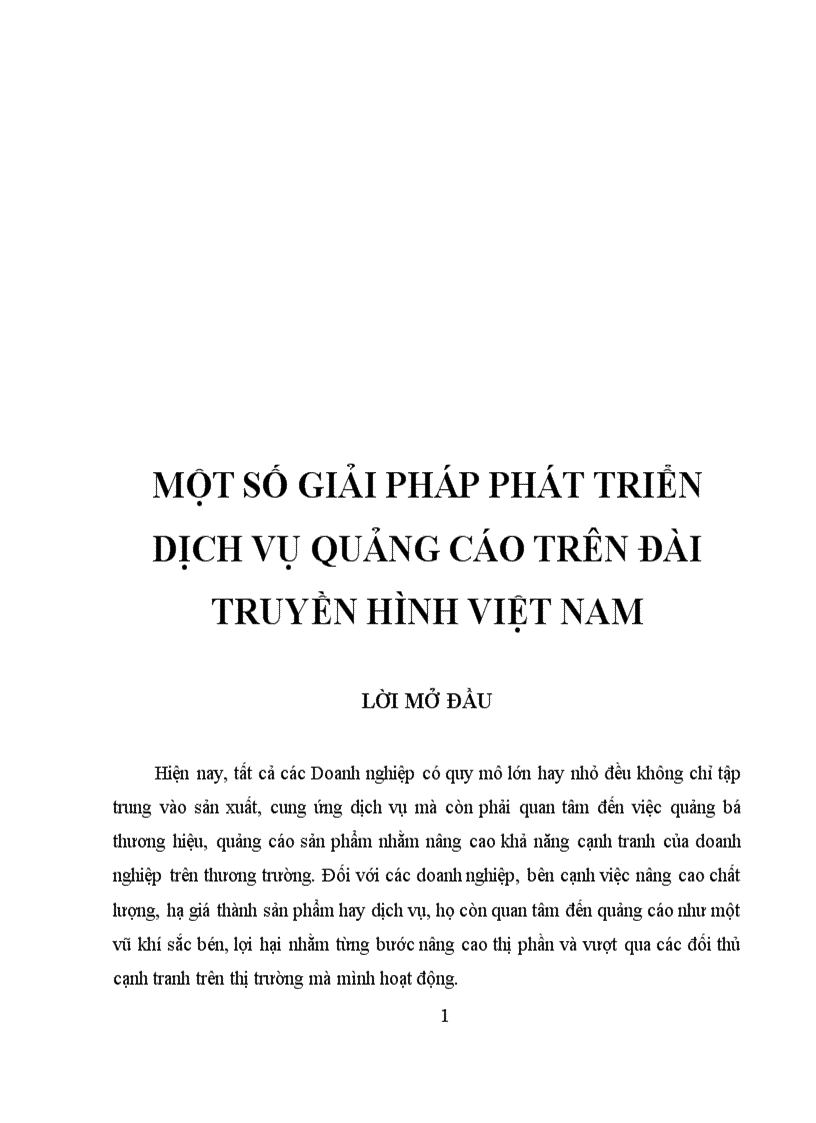 MỘT SỐ GIẢI PHÁP PHÁT TRIỂN DỊCH VỤ QUẢNG CÁO TRÊN ĐÀI TRUYỀN HÌNH VIỆT NAM

LỜI MỞ ĐẦU

Hiện nay, tất cả các Doanh nghiệp có quy mô lớn hay nhỏ đều không chỉ tập trung vào sản xuất, cung ứng dịch vụ mà còn phải quan tâm đến việc quảng bá thương hiệu, quảng cáo sản phẩm nhằm nâng cao khả năng cạnh tranh của doanh nghiệp trên thương trường. Đối với các doanh nghiệp, bên cạnh việc nâng cao chất lượng, hạ giá thành sản phẩm hay dịch vụ, họ còn quan tâm đến quảng cáo như một vũ khí sắc bén, lợi hại nhằm từng bước nâng cao thị phần và vượt qua các đối thủ cạnh tranh trên thị trường mà mình hoạt động.

1